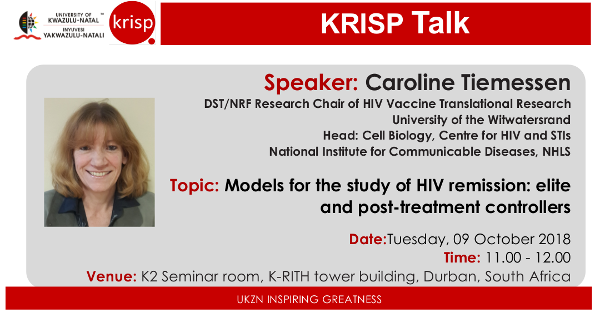 UNIVERSITY OF KWAZULU-NATAL INYUVESI YAKWAZULU-NATALI

krisp

KRISP Talk

Speaker: Caroline Tiemessen

DST/NRF Research Chair of HIV Vaccine Translational Research
University of the Witwatersrand
Head: Cell Biology, Centre for HIV and STIs
National Institute for Communicable Diseases, NHLS

Topic: Models for the study of HIV remission: elite and post-treatment controllers

Date:Tuesday, 09 October 2018
Time: 11.00 - 12.00
Venue: K2 Seminar room, K-RITH tower building, Durban, South Africa

UKZN INSPIRING GREATNESS